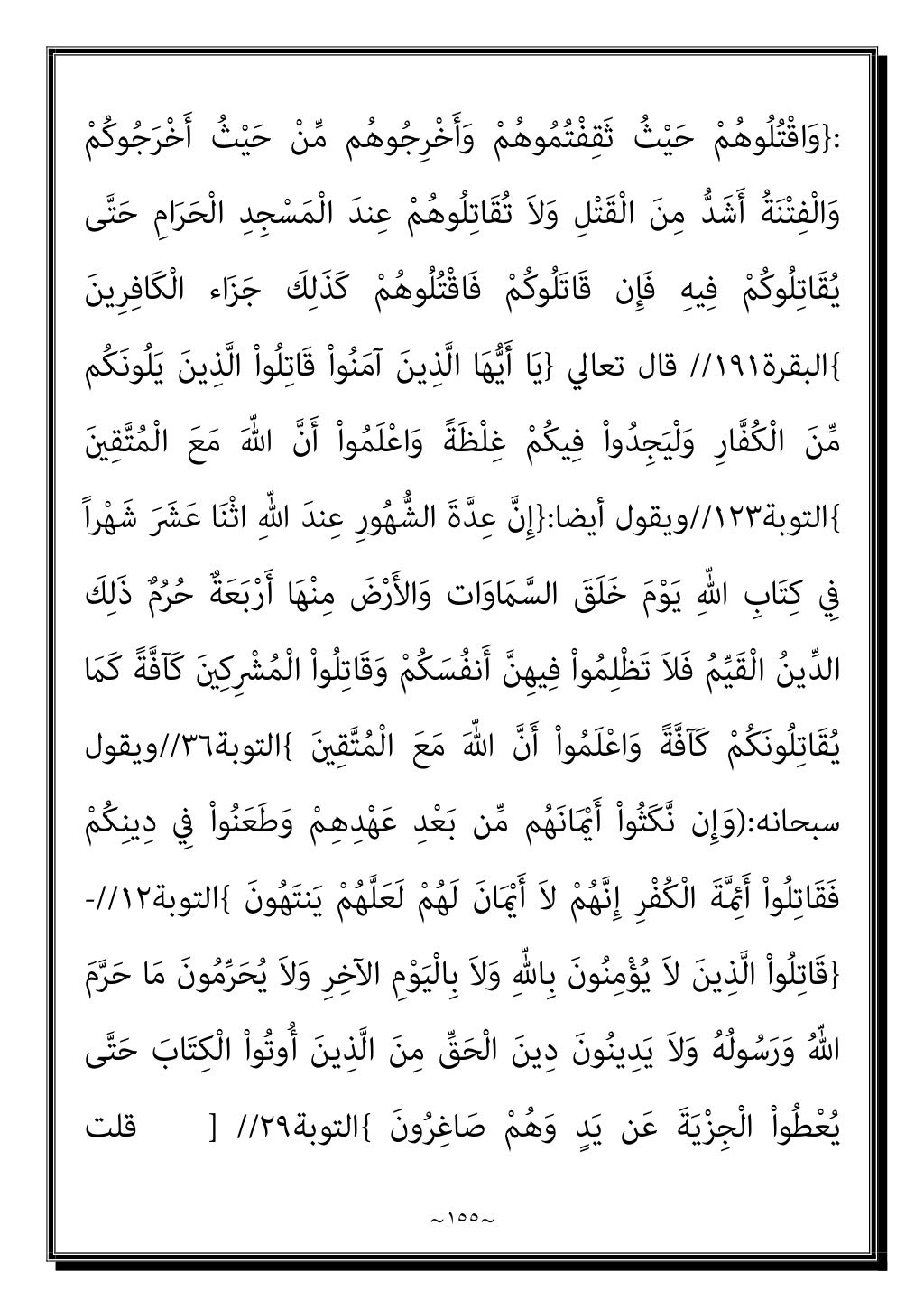 :{وَاقْتُلُوهُمْ حَيْثُ ثَقِفْتُمُوهُمْ وَأَخْرِجُوهُم مِّنْ حَيْثُ أَخْرَجُوكُمْ وَالْفِتْنَةُ أَشَدُّ مِنَ الْقَتْلِ وَلاَ تُقَاتِلُوهُمْ عِندَ الْمَسْجِدِ الْحَرَامِ حَتَّى يُقَاتِلُوكُمْ فِيهِ فَإِن قَاتَلُوكُمْ فَاقْتُلُوهُمْ كَذَلِكَ جَزَاء الْكَافِرِينَ }البقرة١٩١// قال تعالي {يَا أَيُّهَا الَّذِينَ آمَنُواْ قَاتِلُواْ الَّذِينَ يَلُونَكُم مِّنَ الْكُفَّارِ وَلْيَجِدُواْ فِيكُمْ غِلْظَةً وَاعْلَمُواْ أَنَّ اللّهَ مَعَ الْمُتَّقِينَ }التوبة١٢٣//ويقول أيضا:{إِنَّ عِدَّةَ الشُّهُورِ عِندَ اللّهِ اثْنَا عَشَرَ شَهْراً فِي كِتَابِ اللّهِ يَوْمَ خَلَقَ السَّمَاوَات وَالأَرْضَ مِنْهَا أَرْبَعَةٌ حُرُمٌ ذَلِكَ الدِّينُ الْقَيِّمُ فَلاَ تَظْلِمُواْ فِيهِنَّ أَنفُسَكُمْ وَقَاتِلُواْ الْمُشْرِكِينَ كَآفَّةً كَمَا يُقَاتِلُونَكُمْ كَآفَّةً وَاعْلَمُواْ أَنَّ اللّهَ مَعَ الْمُتَّقِينَ }التوبة٣٦//ويقول سبحانه:(وَإِن نَّكَثُواْ أَيْمَانَهُم مِّن بَعْدِ عَهْدِهِمْ وَطَعَنُواْ فِي دِينِكُمْ فَقَاتِلُواْ أَئِمَّةَ الْكُفْرِ إِنَّهُمْ لاَ أَيْمَانَ لَهُمْ لَعَلَّهُمْ يَنتَهُونَ }التوبة١٢//- {قَاتِلُواْ الَّذِينَ لاَ يُؤْمِنُونَ بِاللّهِ وَلاَ بِالْيَوْمِ الآخِرِ وَلاَ يُحَرِّمُونَ مَا حَرَّمَ اللّهُ وَرَسُولُهُ وَلاَ يَدِينُونَ دِينَ الْحَقِّ مِنَ الَّذِينَ أُوتُواْ الْكِتَابَ حَتَّى يُعْطُواْ الْجِزْيَةَ عَن يَدٍ وَهُمْ صَاغِرُونَ }التوبة٢٩// [ قلت

~١٥٥~